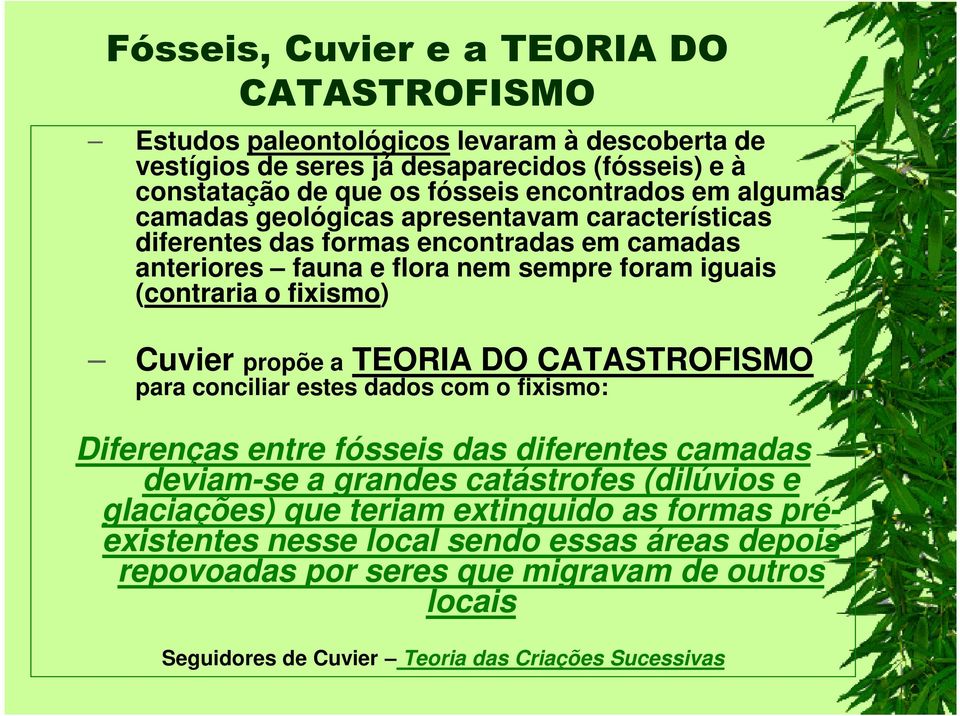 Fósseis, Cuvier e a TEORIA DO CATASTROFISMO

– Estudos paleontológicos levaram à descoberta de vestígios de seres já desaparecidos (fósseis) e à constatação de que os fósseis encontrados em algumas camadas geológicas apresentavam características diferentes das formas encontradas em camadas anteriores – fauna e flora nem sempre foram iguais (contraria o fixismo)

– Cuvier propõe a TEORIA DO CATASTROFISMO para conciliar estes dados com o fixismo:

Diferenças entre fósseis das diferentes camadas deviam-se a grandes catástrofes (dilúvios e glaciações) que teriam extinguido as formas pré-existentes nesse local sendo essas áreas depois repovoadas por seres que migravam de outros locais

Seguidores de Cuvier – Teoria das Criações Sucessivas